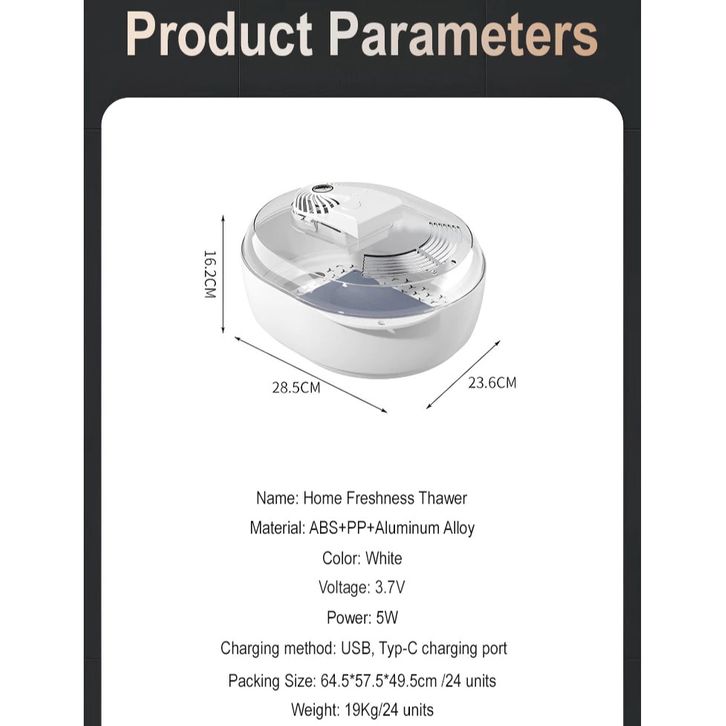 Product Parameters

16.2CM

28.5CM

23.6CM

Name: Home Freshness Thawer

Material: ABS+PP+Aluminum Alloy

Color: White

Voltage: 3.7V

Power: 5W

Charging method: USB, Typ-C charging port

Packing Size: 64.5*57.5*49.5cm /24 units

Weight: 19Kg/24 units